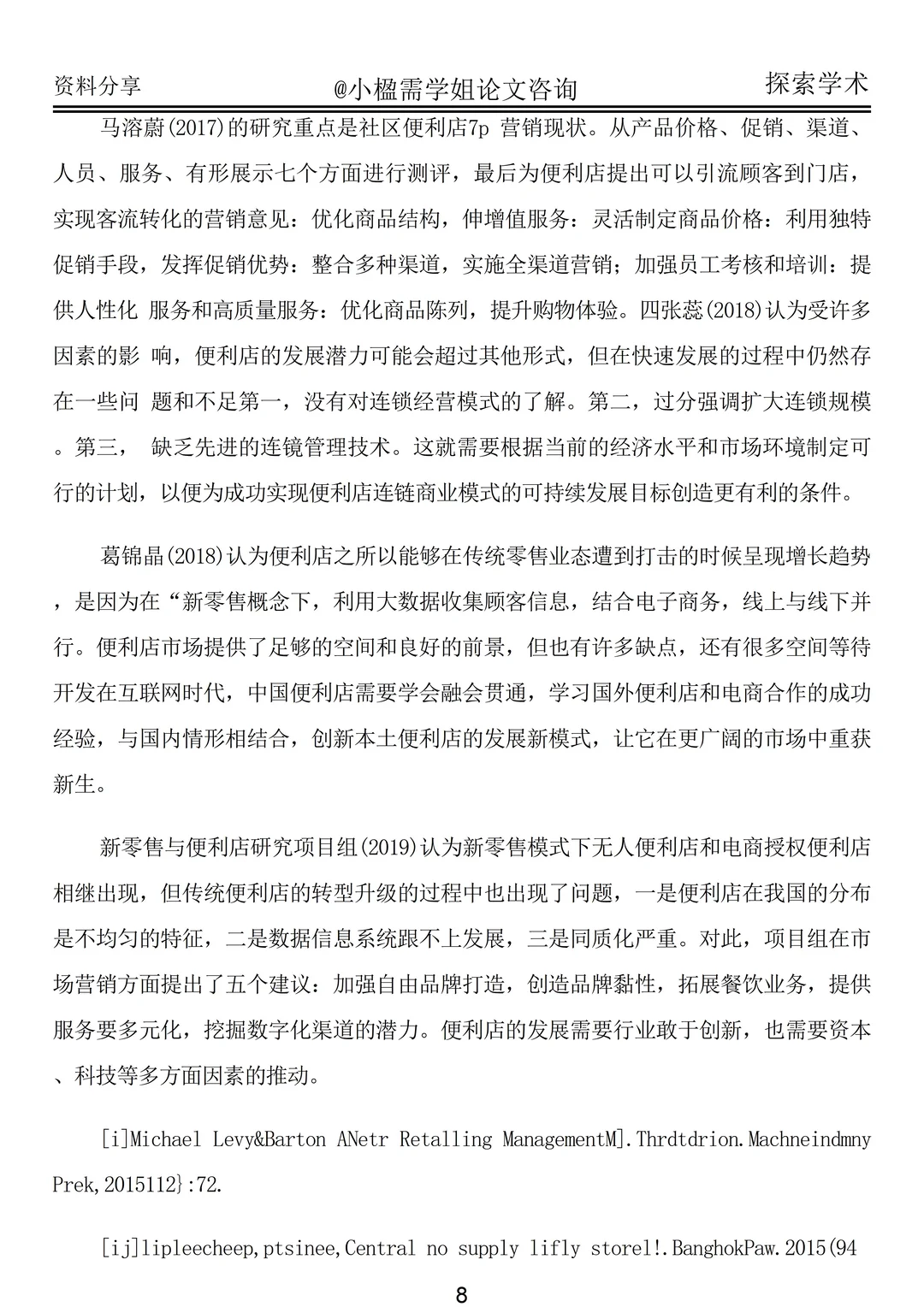 资料分享 @小楹需学姐论文咨询 探索学术

马溶蔚(2017)的研究重点是社区便利店7p 营销现状。从产品价格、促销、渠道、人员、服务、有形展示七个方面进行测评，最后为便利店提出可以引流顾客到门店，实现客流转化的营销意见：优化商品结构，伸增值服务：灵活制定商品价格：利用独特促销手段，发挥促销优势：整合多种渠道，实施全渠道营销；加强员工考核和培训：提供人性化 服务和高质量服务：优化商品陈列，提升购物体验。四张蕊(2018)认为受许多因素的影 响，便利店的发展潜力可能会超过其他形式，但在快速发展的过程中仍然存在一些问 题和不足第一，没有对连锁经营模式的了解。第二，过分强调扩大连锁规模。第三， 缺乏先进的连镜管理技术。这就需要根据当前的经济水平和市场环境制定可行的计划，以便为成功实现便利店连链商业模式的可持续发展目标创造更有利的条件。

葛锦晶(2018)认为便利店之所以能够在传统零售业态遭到打击的时候呈现增长趋势，是因为在“新零售概念下，利用大数据收集顾客信息，结合电子商务，线上与线下并行。便利店市场提供了足够的空间和良好的前景，但也有许多缺点，还有很多空间等待开发在互联网时代，中国便利店需要学会融会贯通，学习国外便利店和电商合作的成功经验，与国内情形相结合，创新本土便利店的发展新模式，让它在更广阔的市场中重获新生。

新零售与便利店研究项目组(2019)认为新零售模式下无人便利店和电商授权便利店相继出现，但传统便利店的转型升级的过程中也出现了问题，一是便利店在我国的分布是不均匀的特征，二是数据信息系统跟不上发展，三是同质化严重。对此，项目组在市场营销方面提出了五个建议：加强自由品牌打造，创造品牌黏性，拓展餐饮业务，提供服务要多元化，挖掘数字化渠道的潜力。便利店的发展需要行业敢于创新，也需要资本、科技等多方面因素的推动。

[i]Michael Levy&Barton ANetr Retalling ManagementM].Thrdtdrion.Machneindmny Prek,2015112}:72.

[ij]lipleecheep,ptsinee,Central no supply lifly storel!.BanghokPaw.2015(94

8